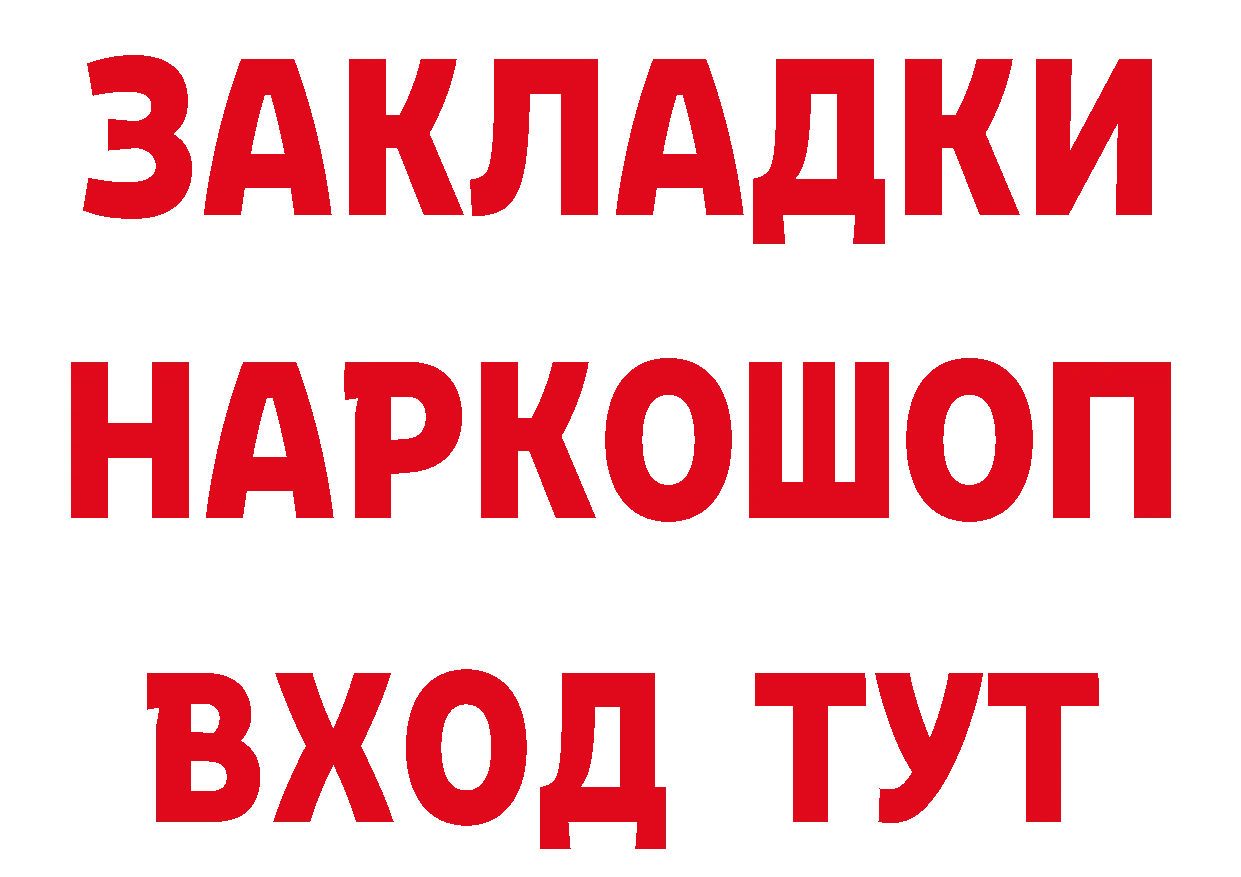 ЗАКЛАДКИ НАРКОШОП ВХОД ТУТ